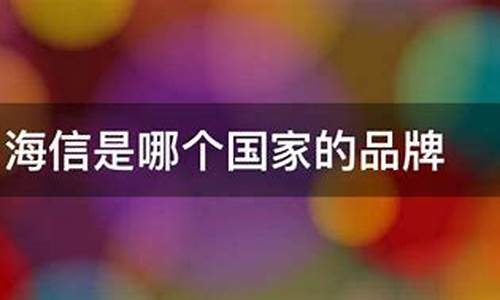 海信是哪个国家的品牌